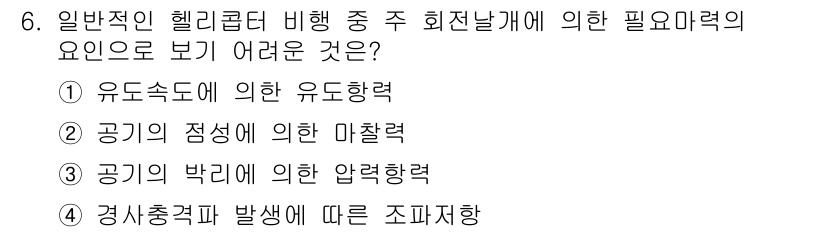 6. 일반적인 헬리콥터 비행 중 주 회전날개에 의한 필요마력의 요인으로 보기 어려운 것은?

① 유도속도에 의한 유도항력

② 공기의 점성에 의한 마찰력

③ 공기의 박리에 의한 압력항력

④ 경사충격파 발생에 따른 조파저항